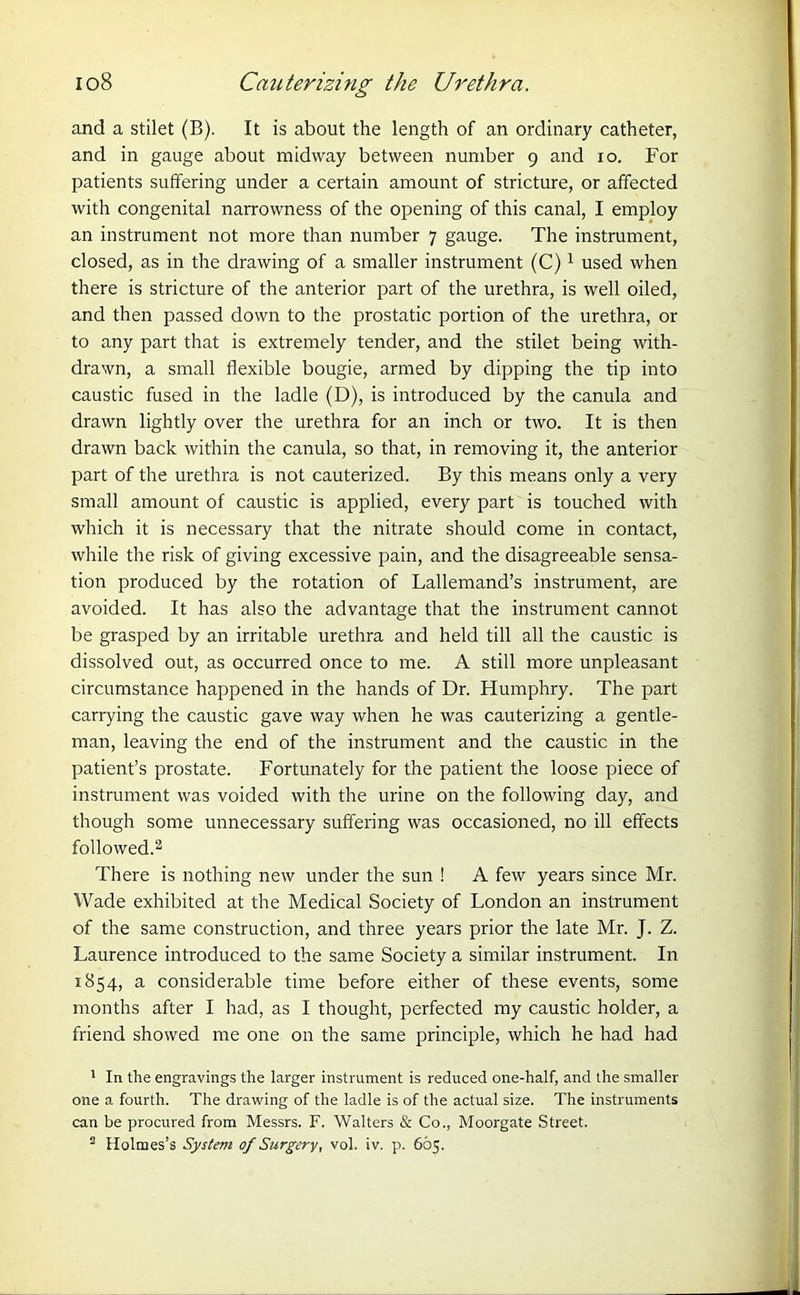 108 Cauterizing the Urethra.

and a stilet (B). It is about the length of an ordinary catheter, and in gauge about midway between number 9 and 10. For patients suffering under a certain amount of stricture, or affected with congenital narrowness of the opening of this canal, I employ an instrument not more than number 7 gauge. The instrument, closed, as in the drawing of a smaller instrument (C) $^1$ used when there is stricture of the anterior part of the urethra, is well oiled, and then passed down to the prostatic portion of the urethra, or to any part that is extremely tender, and the stilet being withdrawn, a small flexible bougie, armed by dipping the tip into caustic fused in the ladle (D), is introduced by the canula and drawn lightly over the urethra for an inch or two. It is then drawn back within the canula, so that, in removing it, the anterior part of the urethra is not cauterized. By this means only a very small amount of caustic is applied, every part is touched with which it is necessary that the nitrate should come in contact, while the risk of giving excessive pain, and the disagreeable sensation produced by the rotation of Lallemand's instrument, are avoided. It has also the advantage that the instrument cannot be grasped by an irritable urethra and held till all the caustic is dissolved out, as occurred once to me. A still more unpleasant circumstance happened in the hands of Dr. Humphry. The part carrying the caustic gave way when he was cauterizing a gentleman, leaving the end of the instrument and the caustic in the patient's prostate. Fortunately for the patient the loose piece of instrument was voided with the urine on the following day, and though some unnecessary suffering was occasioned, no ill effects followed.$^2$

There is nothing new under the sun ! A few years since Mr. Wade exhibited at the Medical Society of London an instrument of the same construction, and three years prior the late Mr. J. Z. Laurence introduced to the same Society a similar instrument. In 1854, a considerable time before either of these events, some months after I had, as I thought, perfected my caustic holder, a friend showed me one on the same principle, which he had had

$^1$ In the engravings the larger instrument is reduced one-half, and the smaller one a fourth. The drawing of the ladle is of the actual size. The instruments can be procured from Messrs. F. Walters & Co., Moorgate Street.
$^2$ Holmes's System of Surgery, vol. iv. p. 605.